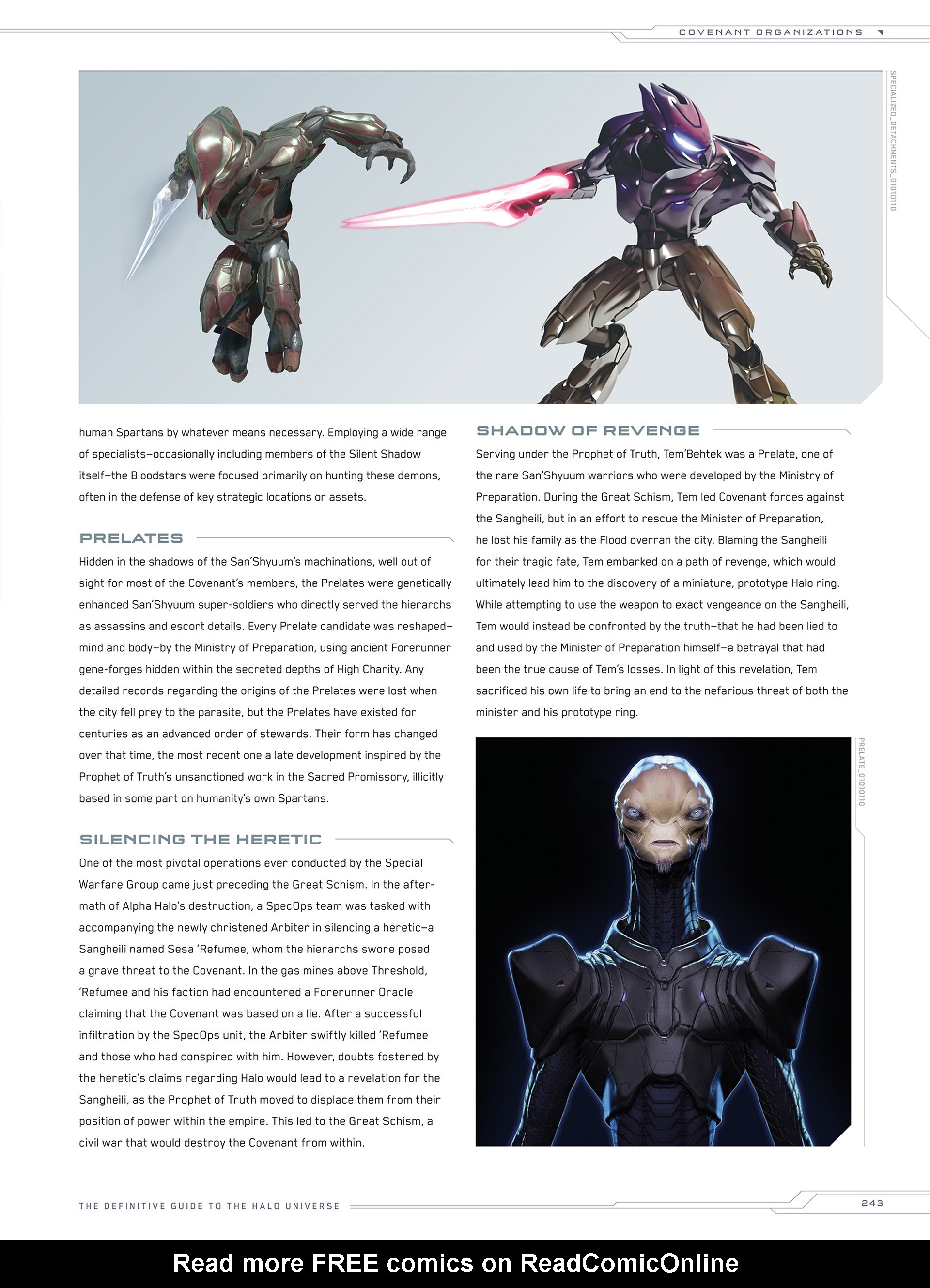 COVENANT ORGANIZATIONS

SPECIALIZED_DETACHMENTS_01010110

human Spartans by whatever means necessary. Employing a wide range of specialists—occasionally including members of the Silent Shadow itself—the Bloodstars were focused primarily on hunting these demons, often in the defense of key strategic locations or assets.

PRELATES

Hidden in the shadows of the San'Shyuum's machinations, well out of sight for most of the Covenant's members, the Prelates were genetically enhanced San'Shyuum super-soldiers who directly served the hierarchs as assassins and escort details. Every Prelate candidate was reshaped—mind and body—by the Ministry of Preparation, using ancient Forerunner gene-forges hidden within the secreted depths of High Charity. Any detailed records regarding the origins of the Prelates were lost when the city fell prey to the parasite, but the Prelates have existed for centuries as an advanced order of stewards. Their form has changed over that time, the most recent one a late development inspired by the Prophet of Truth's unsanctioned work in the Sacred Promissory, illicitly based in some part on humanity's own Spartans.

SILENCING THE HERETIC

One of the most pivotal operations ever conducted by the Special Warfare Group came just preceding the Great Schism. In the aftermath of Alpha Halo's destruction, a SpecOps team was tasked with accompanying the newly christened Arbiter in silencing a heretic—a Sangheili named Sesa 'Refumee, whom the hierarchs swore posed a grave threat to the Covenant. In the gas mines above Threshold, 'Refumee and his faction had encountered a Forerunner Oracle claiming that the Covenant was based on a lie. After a successful infiltration by the SpecOps unit, the Arbiter swiftly killed 'Refumee and those who had conspired with him. However, doubts fostered by the heretic's claims regarding Halo would lead to a revelation for the Sangheili, as the Prophet of Truth moved to displace them from their position of power within the empire. This led to the Great Schism, a civil war that would destroy the Covenant from within.

SHADOW OF REVENGE

Serving under the Prophet of Truth, Tem'Behtek was a Prelate, one of the rare San'Shyuum warriors who were developed by the Ministry of Preparation. During the Great Schism, Tem led Covenant forces against the Sangheili, but in an effort to rescue the Minister of Preparation, he lost his family as the Flood overran the city. Blaming the Sangheili for their tragic fate, Tem embarked on a path of revenge, which would ultimately lead him to the discovery of a miniature, prototype Halo ring. While attempting to use the weapon to exact vengeance on the Sangheili, Tem would instead be confronted by the truth—that he had been lied to and used by the Minister of Preparation himself—a betrayal that had been the true cause of Tem's losses. In light of this revelation, Tem sacrificed his own life to bring an end to the nefarious threat of both the minister and his prototype ring.

PRELATE_01010110

THE DEFINITIVE GUIDE TO THE HALO UNIVERSE

243

Read more FREE comics on ReadComicOnline